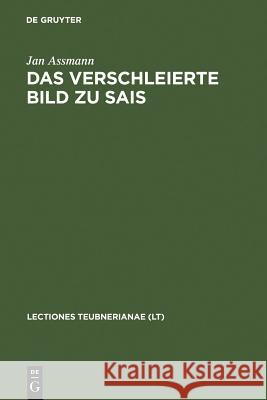 DE GRUYTER

Jan Assmann

DAS VERSCHLEIERTE BILD ZU SAIS

LECTIONES TEUBNERIANAE (LT)

DE G

Kraina Książek